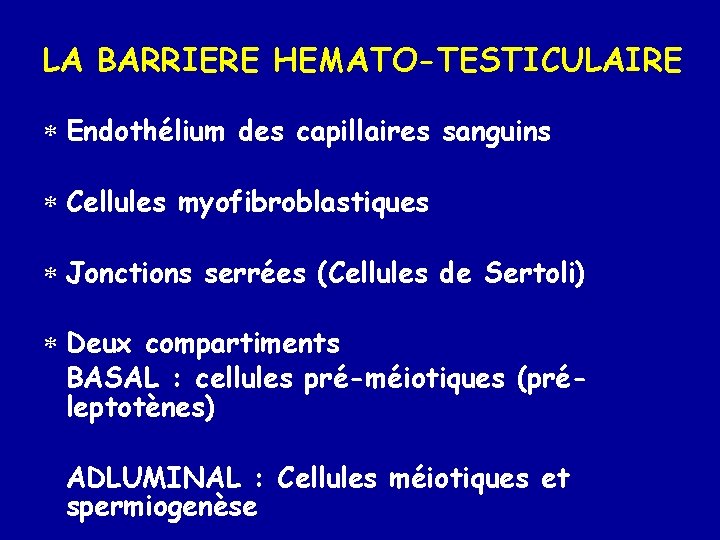 LA BARRIERE HEMATO-TESTICULAIRE

* Endothélium des capillaires sanguins

* Cellules myofibroblastiques

* Jonctions serrées (Cellules de Sertoli)

* Deux compartiments
BASAL : cellules pré-méiotiques (pré-leptotènes)

ADLUMINAL : Cellules méiotiques et spermiogenèse